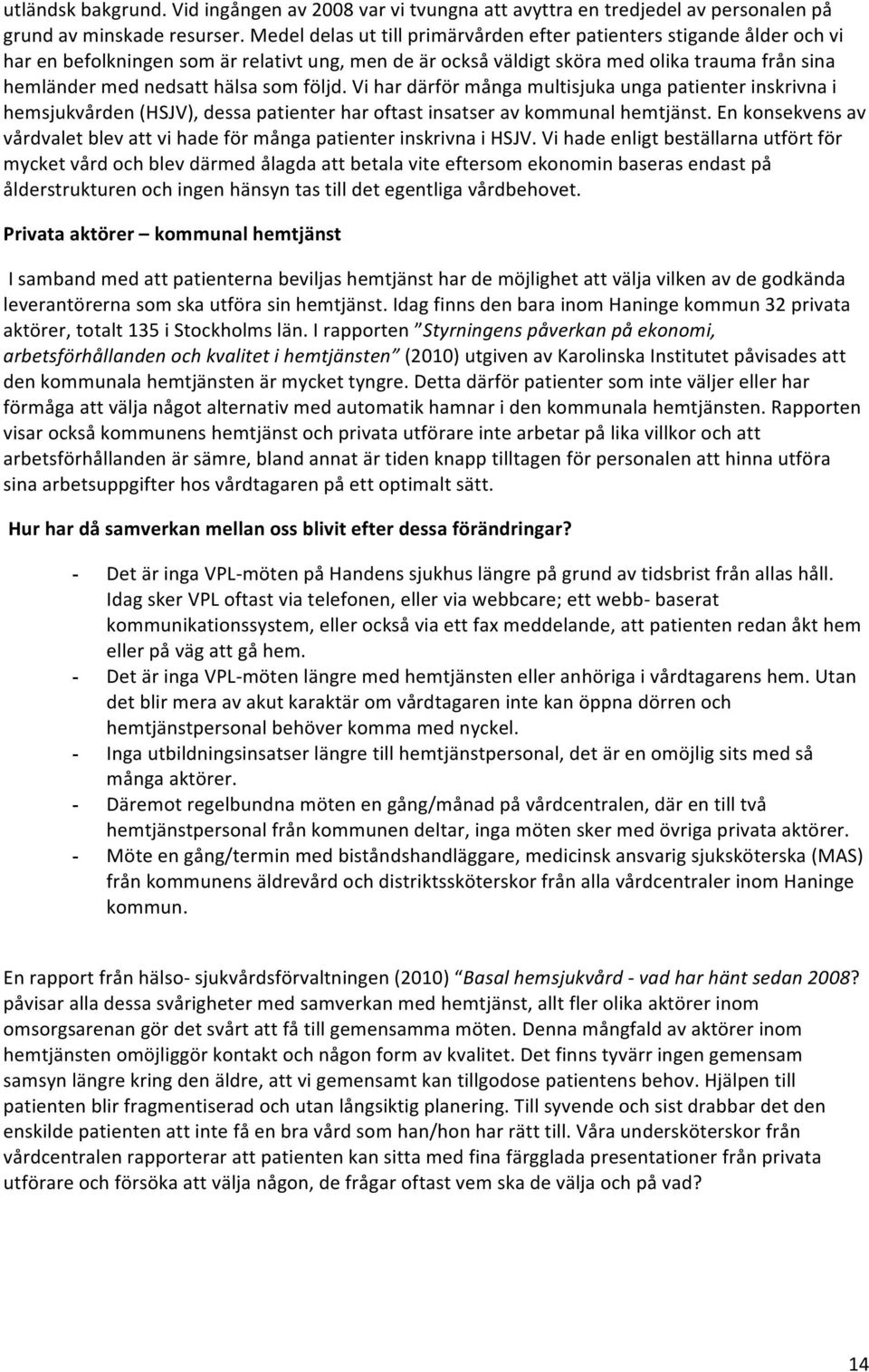 utländsk bakgrund. Vid ingången av 2008 var vi tvungna att avyttra en tredjedel av personalen på grund av minskade resurser. Medel delas ut till primärvården efter patienters stigande ålder och vi har en befolkningen som är relativt ung, men de är också väldigt sköra med olika trauma från sina hemländer med nedsatt hälsa som följd. Vi har därför många multisjuka unga patienter inskrivna i hemsjukvården (HSJV), dessa patienter har oftast insatser av kommunal hemtjänst. En konsekvens av vårdvalet blev att vi hade för många patienter inskrivna i HSJV. Vi hade enligt beställarna utfört för mycket vård och blev därmed ålagda att betala vite eftersom ekonomin baseras endast på ålderstrukturen och ingen hänsyn tas till det egentliga vårdbehovet.

Privata aktörer – kommunal hemtjänst

I samband med att patienterna beviljas hemtjänst har de möjlighet att välja vilken av de godkända leverantörerna som ska utföra sin hemtjänst. Idag finns den bara inom Haninge kommun 32 privata aktörer, totalt 135 i Stockholms län. I rapporten "Styrningens påverkan på ekonomi, arbetsförhållanden och kvalitet i hemtjänsten" (2010) utgiven av Karolinska Institutet påvisades att den kommunala hemtjänsten är mycket tyngre. Detta därför patienter som inte väljer eller har förmåga att välja något alternativ med automatik hamnar i den kommunala hemtjänsten. Rapporten visar också kommunens hemtjänst och privata utförare inte arbetar på lika villkor och att arbetsförhållanden är sämre, bland annat är tiden knapp tilltagen för personalen att hinna utföra sina arbetsuppgifter hos vårdtagaren på ett optimalt sätt.

Hur har då samverkan mellan oss blivit efter dessa förändringar?

- Det är inga VPL-möten på Handens sjukhus längre på grund av tidsbrist från allas håll. Idag sker VPL oftast via telefonen, eller via webbcare; ett webb- baserat kommunikationssystem, eller också via ett fax meddelande, att patienten redan åkt hem eller på väg att gå hem.
- Det är inga VPL-möten längre med hemtjänsten eller anhöriga i vårdtagarens hem. Utan det blir mera av akut karaktär om vårdtagaren inte kan öppna dörren och hemtjänstpersonal behöver komma med nyckel.
- Inga utbildningsinsatser längre till hemtjänstpersonal, det är en omöjlig sits med så många aktörer.
- Däremot regelbundna möten en gång/månad på vårdcentralen, där en till två hemtjänstpersonal från kommunen deltar, inga möten sker med övriga privata aktörer.
- Möte en gång/termin med biståndshandläggare, medicinsk ansvarig sjuksköterska (MAS) från kommunens äldrevård och distriktssköterskor från alla vårdcentraler inom Haninge kommun.

En rapport från hälso- sjukvårdsförvaltningen (2010) "Basal hemsjukvård - vad har hänt sedan 2008? påvisar alla dessa svårigheter med samverkan med hemtjänst, allt fler olika aktörer inom omsorgsarenan gör det svårt att få till gemensamma möten. Denna mångfald av aktörer inom hemtjänsten omöjliggör kontakt och någon form av kvalitet. Det finns tyvärr ingen gemensam samsyn längre kring den äldre, att vi gemensamt kan tillgodose patientens behov. Hjälpen till patienten blir fragmentiserad och utan långsiktig planering. Till syvende och sist drabbar det den enskilde patienten att inte få en bra vård som han/hon har rätt till. Våra undersköterskor från vårdcentralen rapporterar att patienten kan sitta med fina färgglada presentationer från privata utförare och försöka att välja någon, de frågar oftast vem ska de välja och på vad?

14